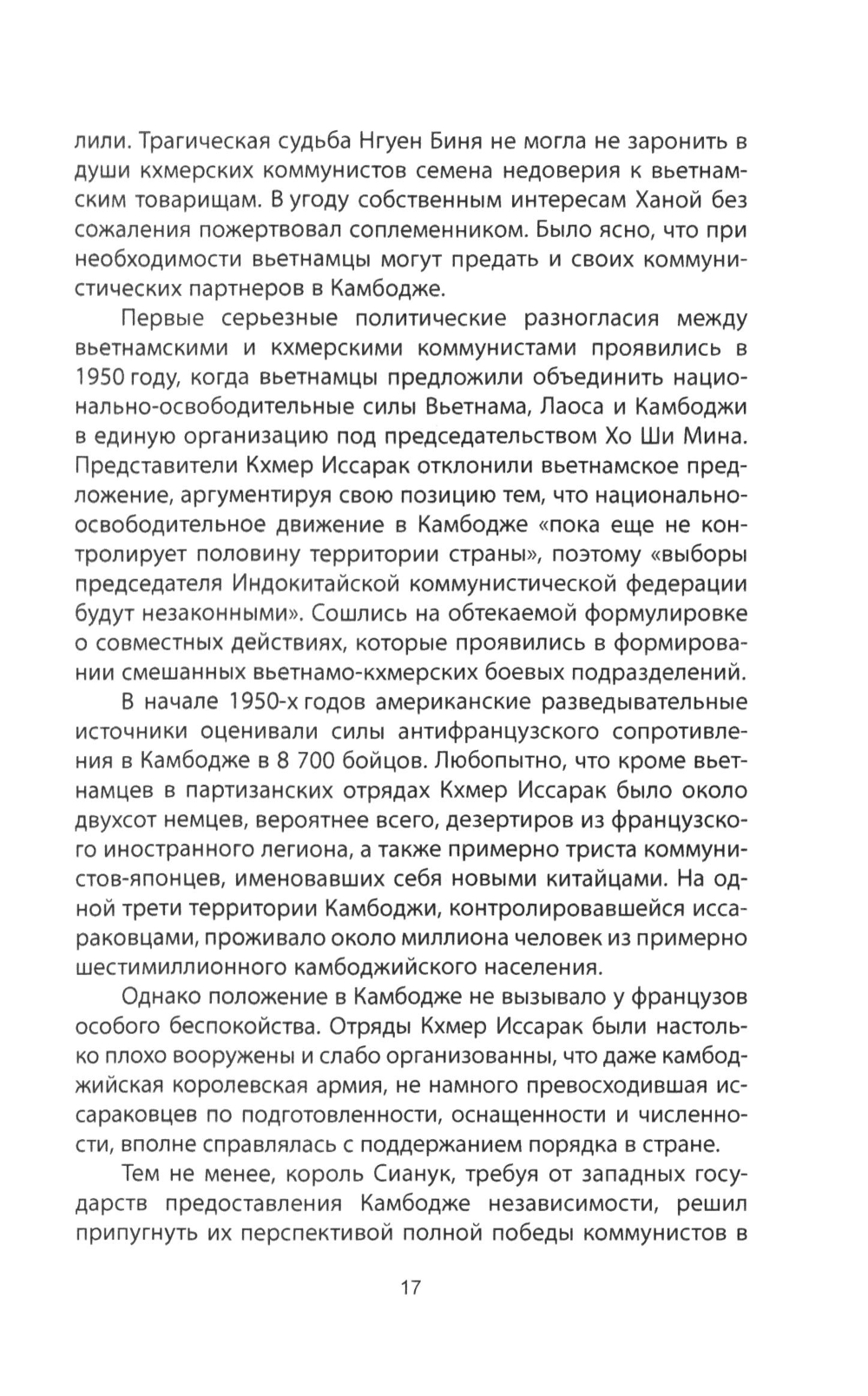 лили. Трагическая судьба Нгуен Биня не могла не заронить в души кхмерских коммунистов семена недоверия к вьетнамским товарищам. В угоду собственным интересам Ханой без сожаления пожертвовал соплеменником. Было ясно, что при необходимости вьетнамцы могут предать и своих коммунистических партнеров в Камбодже.

Первые серьезные политические разногласия между вьетнамскими и кхмерскими коммунистами проявились в 1950 году, когда вьетнамцы предложили объединить национально-освободительные силы Вьетнама, Лаоса и Камбоджи в единую организацию под председательством Хо Ши Мина. Представители Кхмер Иссарак отклонили вьетнамское предложение, аргументируя свою позицию тем, что национально-освободительное движение в Камбодже «пока еще не контролирует половину территории страны», поэтому «выборы председателя Индокитайской коммунистической федерации будут незаконными». Сошлись на обтекаемой формулировке о совместных действиях, которые проявились в формировании смешанных вьетнамо-кхмерских боевых подразделений.

В начале 1950-х годов американские разведывательные источники оценивали силы антифранцузского сопротивления в Камбодже в 8 700 бойцов. Любопытно, что кроме вьетнамцев в партизанских отрядах Кхмер Иссарак было около двухсот немцев, вероятнее всего, дезертиров из французского иностранного легиона, а также примерно триста коммунистов-японцев, именовавших себя новыми китайцами. На одной трети территории Камбоджи, контролировавшейся иссараковцами, проживало около миллиона человек из примерно шестимиллионного камбоджийского населения.

Однако положение в Камбодже не вызывало у французов особого беспокойства. Отряды Кхмер Иссарак были настолько плохо вооружены и слабо организованны, что даже камбоджийская королевская армия, не намного превосходившая иссараковцев по подготовленности, оснащенности и численности, вполне справлялась с поддержанием порядка в стране.

Тем не менее, король Сианук, требуя от западных государств предоставления Камбодже независимости, решил припугнуть их перспективой полной победы коммунистов в

17